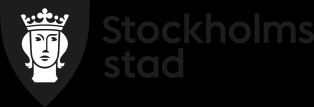 Stockholms
stad